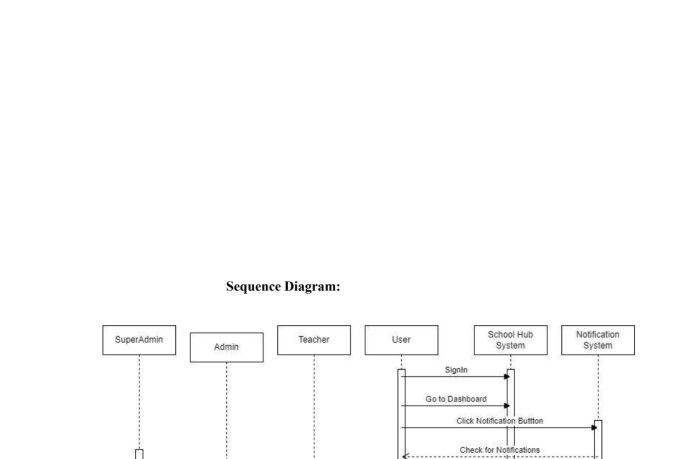 Sequence Diagram:

SuperAdmin

Admin

Teacher

User

School Hub System

Notification System

SignIn

Go to Dashboard

Click Notification Buttton

Check for Notifications